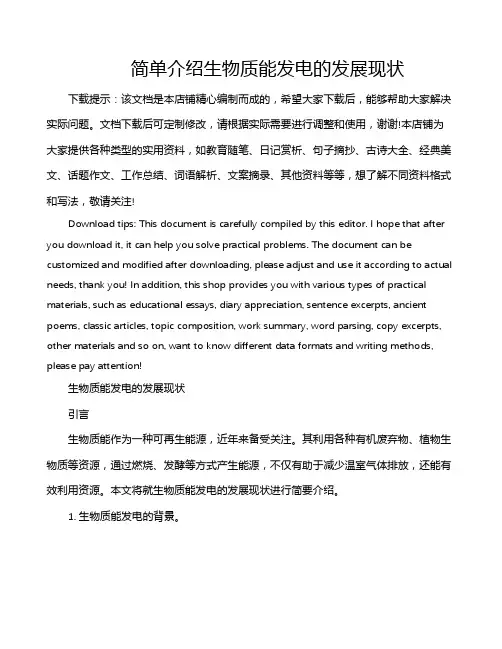 简单介绍生物质能发电的发展现状

下载提示：该文档是本店铺精心编制而成的，希望大家下载后，能够帮助大家解决实际问题。文档下载后可定制修改，请根据实际需要进行调整和使用，谢谢!本店铺为大家提供各种类型的实用资料，如教育随笔、日记赏析、句子摘抄、古诗大全、经典美文、话题作文、工作总结、词语解析、文案摘录、其他资料等等，想了解不同资料格式和写法，敬请关注!

Download tips: This document is carefully compiled by this editor. I hope that after you download it, it can help you solve practical problems. The document can be customized and modified after downloading, please adjust and use it according to actual needs, thank you! In addition, this shop provides you with various types of practical materials, such as educational essays, diary appreciation, sentence excerpts, ancient poems, classic articles, topic composition, work summary, word parsing, copy excerpts, other materials and so on, want to know different data formats and writing methods, please pay attention!

生物质能发电的发展现状

引言

生物质能作为一种可再生能源，近年来备受关注。其利用各种有机废弃物、植物生物质等资源，通过燃烧、发酵等方式产生能源，不仅有助于减少温室气体排放，还能有效利用资源。本文将就生物质能发电的发展现状进行简要介绍。

1. 生物质能发电的背景。